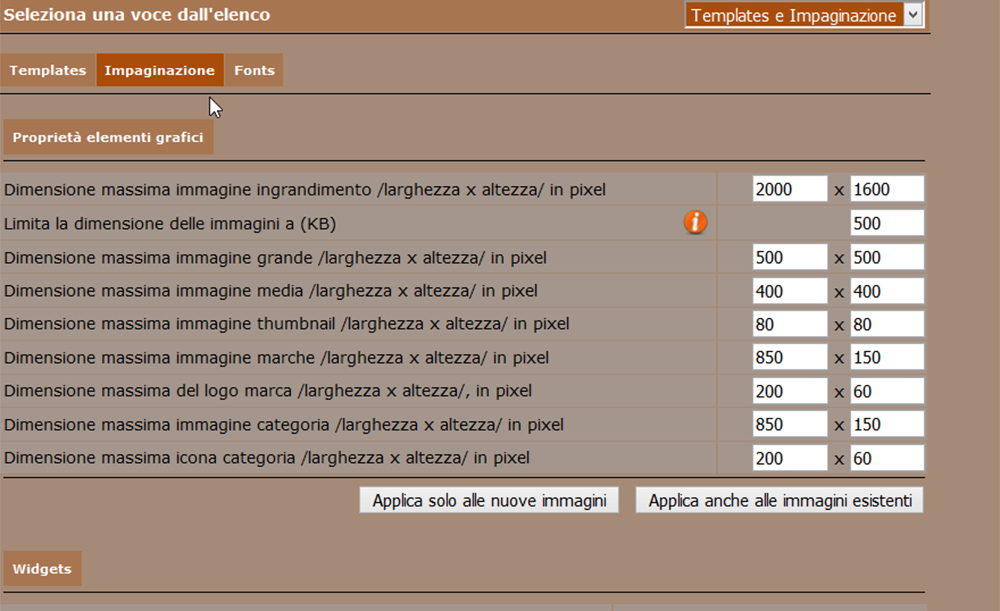 Seleziona una voce dall'elenco

Templates e Impaginazione

Templates
Impaginazione
Fonts

Proprietà elementi grafici

| | | | |
|---|---|---|---|
| Dimensione massima immagine ingrandimento /larghezza x altezza/ in pixel | 2000 | x | 1600 |
| Limita la dimensione delle immagini a (KB) | | | 500 |
| Dimensione massima immagine grande /larghezza x altezza/ in pixel | 500 | x | 500 |
| Dimensione massima immagine media /larghezza x altezza/ in pixel | 400 | x | 400 |
| Dimensione massima immagine thumbnail /larghezza x altezza/ in pixel | 80 | x | 80 |
| Dimensione massima immagine marche /larghezza x altezza/ in pixel | 850 | x | 150 |
| Dimensione massima del logo marca /larghezza x altezza/, in pixel | 200 | x | 60 |
| Dimensione massima immagine categoria /larghezza x altezza/ in pixel | 850 | x | 150 |
| Dimensione massima icona categoria /larghezza x altezza/ in pixel | 200 | x | 60 |

Applica solo alle nuove immagini
Applica anche alle immagini esistenti

Widgets